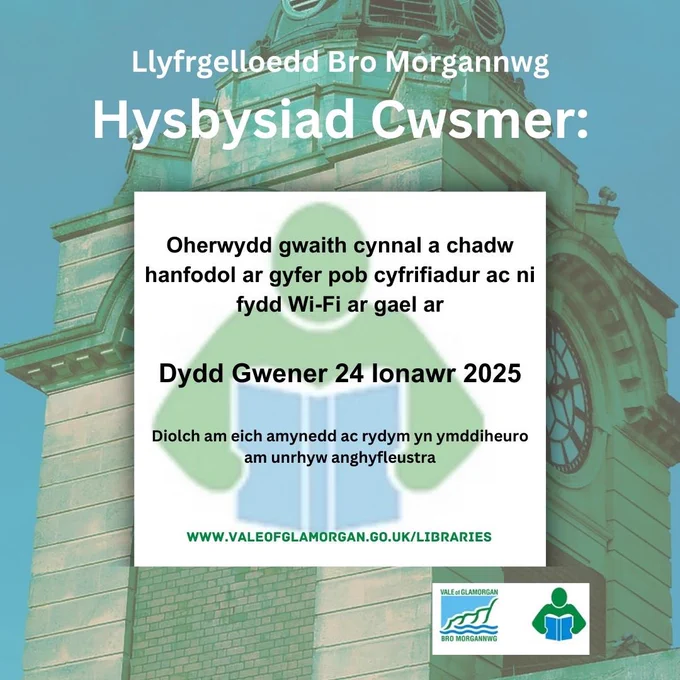 Llyfrgelloedd Bro Morgannwg

Hysbysiad Cwsmer:

Oherwydd gwaith cynnal a chadw hanfodol ar gyfer pob cyfrifiadur ac ni fydd Wi-Fi ar gael ar

Dydd Gwener 24 Ionawr 2025

Diolch am eich amynedd ac rydym yn ymddiheuro am unrhyw anghyfleustra

WWW.VALEOFGLAMORGAN.GO.UK/LIBRARIES

VALE of GLAMORGAN
BRO MORGANNWG